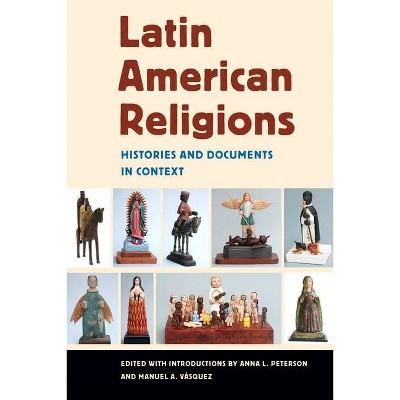 Latin American Religions

HISTORIES AND DOCUMENTS IN CONTEXT

EDITED WITH INTRODUCTIONS BY ANNA L. PETERSON AND MANUEL A. VÁSQUEZ